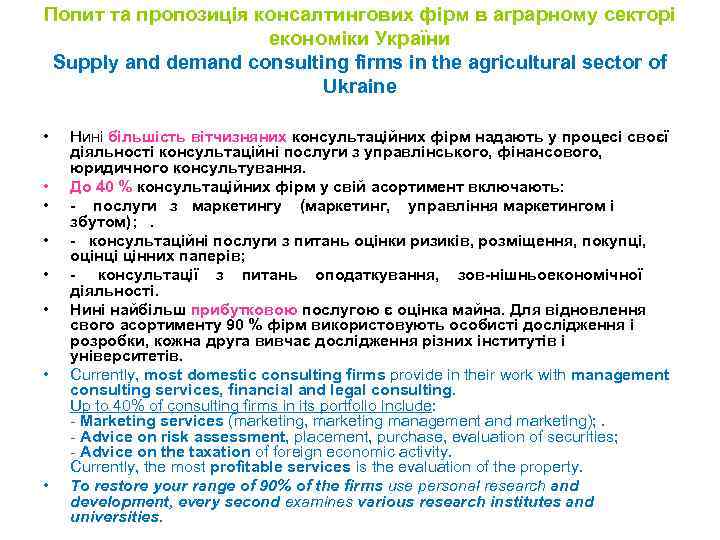 Попит та пропозиція консалтингових фірм в аграрному секторі економіки України
Supply and demand consulting firms in the agricultural sector of Ukraine

• Нині більшість вітчизняних консультаційних фірм надають у процесі своєї діяльності консультаційні послуги з управлінського, фінансового, юридичного консультування.
• До 40 % консультаційних фірм у свій асортимент включають:
• - послуги з маркетингу (маркетинг, управління маркетингом і збутом); .
• - консультаційні послуги з питань оцінки ризиків, розміщення, покупці, оцінці цінних паперів;
• - консультації з питань оподаткування, зов-нішньоекономічної діяльності.
• Нині найбільш прибутковою послугою є оцінка майна. Для відновлення свого асортименту 90 % фірм використовують особисті дослідження і розробки, кожна друга вивчає дослідження різних інститутів і університетів.
• Currently, most domestic consulting firms provide in their work with management consulting services, financial and legal consulting.
Up to 40% of consulting firms in its portfolio include:
- Marketing services (marketing, marketing management and marketing); .
- Advice on risk assessment, placement, purchase, evaluation of securities;
- Advice on the taxation of foreign economic activity.
Currently, the most profitable services is the evaluation of the property.
• To restore your range of 90% of the firms use personal research and development, every second examines various research institutes and universities.